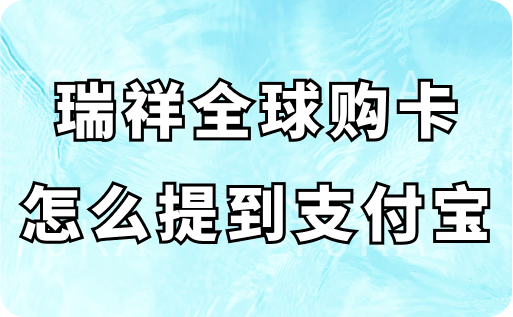 瑞祥全球购卡
怎么提到支付宝